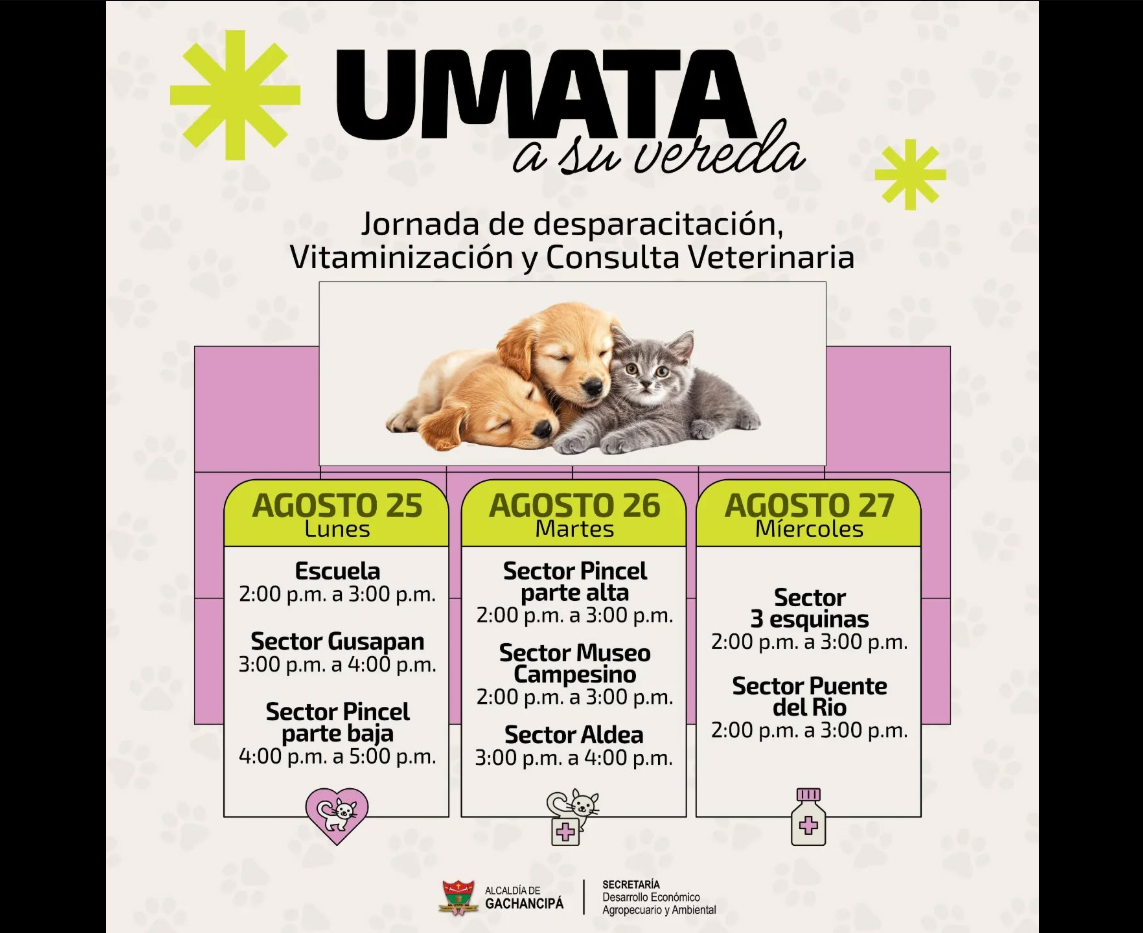 UMATA
a su vereda

Jornada de desparacitación, Vitaminización y Consulta Veterinaria

AGOSTO 25
Lunes

Escuela
2:00 p.m. a 3:00 p.m.

Sector Gusapan
3:00 p.m. a 4:00 p.m.

Sector Pincel parte baja
4:00 p.m. a 5:00 p.m.

AGOSTO 26
Martes

Sector Pincel parte alta
2:00 p.m. a 3:00 p.m.

Sector Museo Campesino
2:00 p.m. a 3:00 p.m.

Sector Aldea
3:00 p.m. a 4:00 p.m.

AGOSTO 27
Míercoles

Sector 3 esquinas
2:00 p.m. a 3:00 p.m.

Sector Puente del Rio
2:00 p.m. a 3:00 p.m.

ALCALDÍA DE GACHANCIPÁ

SECRETARÍA
Desarrollo Económico Agropecuario y Ambiental